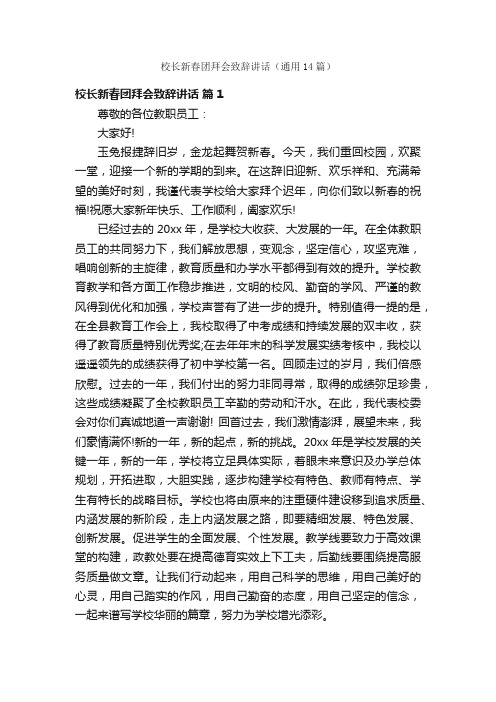 校长新春团拜会致辞讲话（通用14篇）

校长新春团拜会致辞讲话 篇1

尊敬的各位教职员工：

大家好!

玉兔报捷辞旧岁，金龙起舞贺新春。今天，我们重回校园，欢聚一堂，迎接一个新的学期的到来。在这辞旧迎新、欢乐祥和、充满希望的美好时刻，我谨代表学校给大家拜个迟年，向你们致以新春的祝福!祝愿大家新年快乐、工作顺利，阖家欢乐!

已经过去的20xx年，是学校大收获、大发展的一年。在全体教职员工的共同努力下，我们解放思想，变观念，坚定信心，攻坚克难，唱响创新的主旋律，教育质量和办学水平都得到有效的提升。学校教育教学和各方面工作稳步推进，文明的校风、勤奋的学风、严谨的教风得到优化和加强，学校声誉有了进一步的提升。特别值得一提的是，在全县教育工作会上，我校取得了中考成绩和持续发展的双丰收，获得了教育质量特别优秀奖;在去年年末的科学发展实绩考核中，我校以遥遥领先的成绩获得了初中学校第一名。回顾走过的岁月，我们倍感欣慰。过去的一年，我们付出的努力非同寻常，取得的成绩弥足珍贵，这些成绩凝聚了全校教职员工辛勤的劳动和汗水。在此，我代表校委会对你们真诚地道一声谢谢! 回首过去，我们激情澎湃，展望未来，我们豪情满怀!新的一年，新的起点，新的挑战。20xx年是学校发展的关键一年，新的一年，学校将立足具体实际，着眼未来意识及办学总体规划，开拓进取，大胆实践，逐步构建学校有特色、教师有特点、学生有特长的战略目标。学校也将由原来的注重硬件建设移到追求质量、内涵发展的新阶段，走上内涵发展之路，即要精细发展、特色发展、创新发展。促进学生的全面发展、个性发展。教学线要致力于高效课堂的构建，政教处要在提高德育实效上下工夫，后勤线要围绕提高服务质量做文章。让我们行动起来，用自己科学的思维，用自己美好的心灵，用自己踏实的作风，用自己勤奋的态度，用自己坚定的信念，一起来谱写学校华丽的篇章，努力为学校增光添彩。